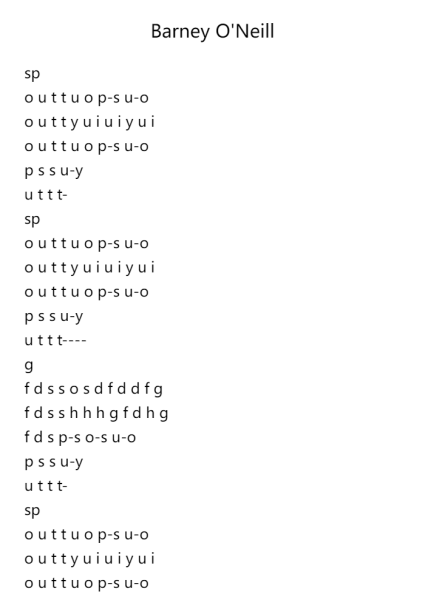 Barney O'Neill

sp
o u t t u o p-s u-o
o u t t y u i u i y u i
o u t t u o p-s u-o
p s s u-y
u t t t-
sp
o u t t u o p-s u-o
o u t t y u i u i y u i
o u t t u o p-s u-o
p s s u-y
u t t t----
g
f d s s o s d f d d f g
f d s s h h h g f d h g
f d s p-s o-s u-o
p s s u-y
u t t t-
sp
o u t t u o p-s u-o
o u t t y u i u i y u i
o u t t u o p-s u-o